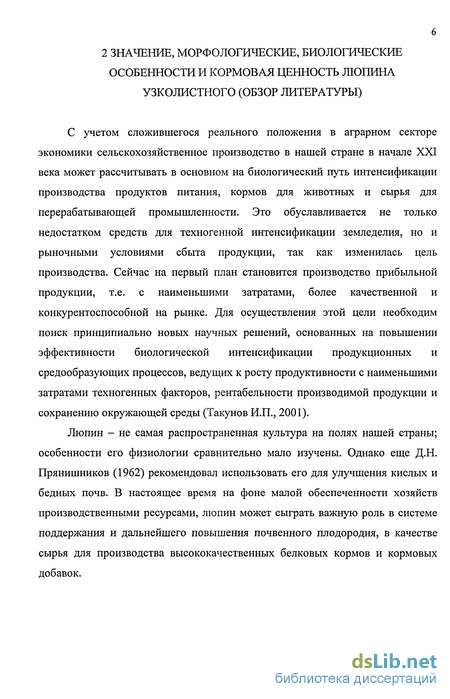 6

2 ЗНАЧЕНИЕ, МОРФОЛОГИЧЕСКИЕ, БИОЛОГИЧЕСКИЕ ОСОБЕННОСТИ И КОРМОВАЯ ЦЕННОСТЬ ЛЮПИНА УЗКОЛИСТНОГО (ОБЗОР ЛИТЕРАТУРЫ)

С учетом сложившегося реального положения в аграрном секторе экономики сельскохозяйственное производство в нашей стране в начале XXI века может рассчитывать в основном на биологический путь интенсификации производства продуктов питания, кормов для животных и сырья для перерабатывающей промышленности. Это обуславливается не только недостатком средств для техногенной интенсификации земледелия, но и рыночными условиями сбыта продукции, так как изменилась цель производства. Сейчас на первый план становится производство прибыльной продукции, т.е. с наименьшими затратами, более качественной и конкурентоспособной на рынке. Для осуществления этой цели необходим поиск принципиально новых научных решений, основанных на повышении эффективности биологической интенсификации продукционных и средообразующих процессов, ведущих к росту продуктивности с наименьшими затратами техногенных факторов, рентабельности производимой продукции и сохранению окружающей среды (Такунов И.П., 2001).

Люпин – не самая распространенная культура на полях нашей страны; особенности его физиологии сравнительно мало изучены. Однако еще Д.Н. Прянишников (1962) рекомендовал использовать его для улучшения кислых и бедных почв. В настоящее время на фоне малой обеспеченности хозяйств производственными ресурсами, люпин может сыграть важную роль в системе поддержания и дальнейшего повышения почвенного плодородия, в качестве сырья для производства высококачественных белковых кормов и кормовых добавок.

dsLib.net
библиотека диссертаций